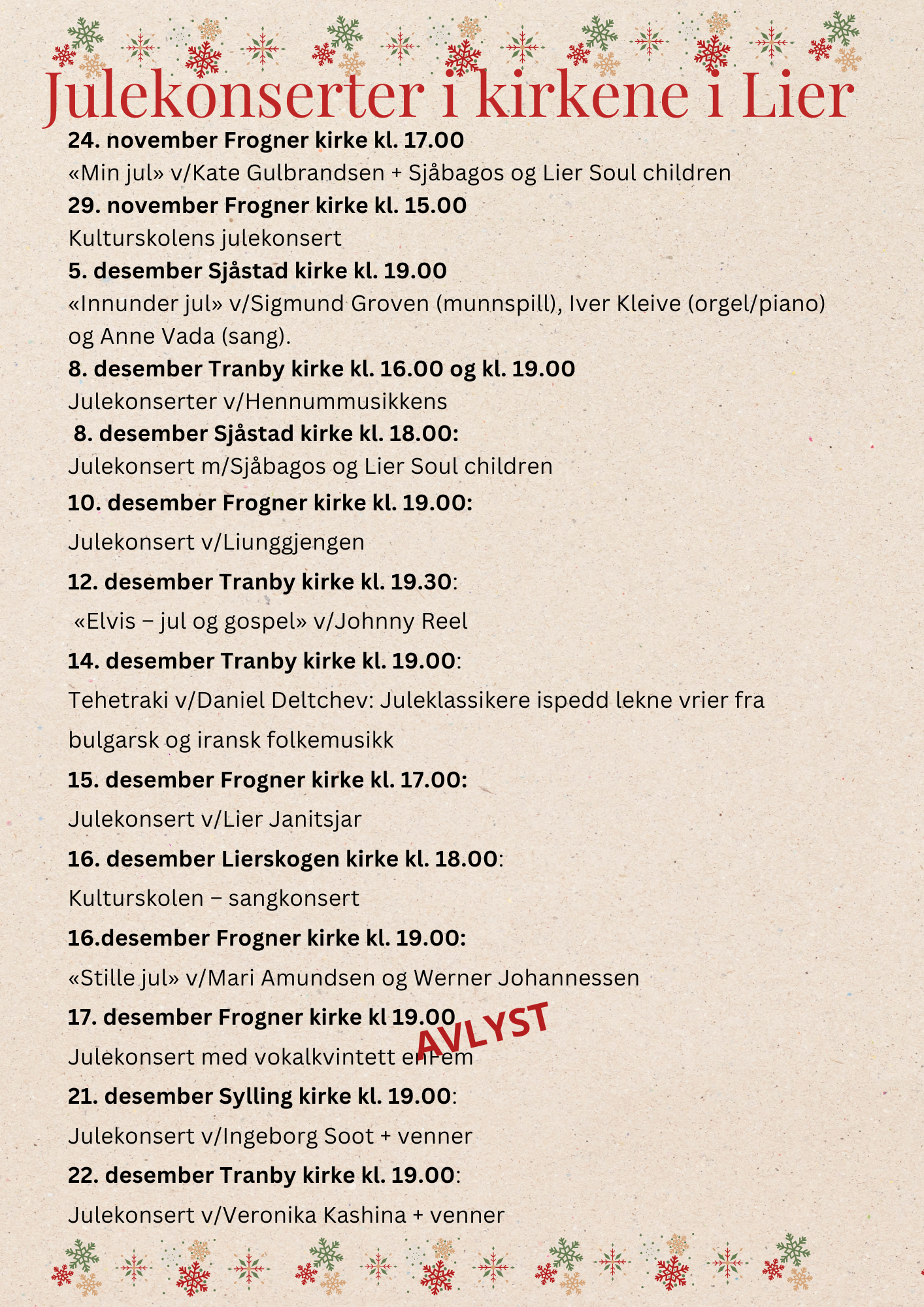 Julekonserter i kirkene i Lier

24. november Frogner kirke kl. 17.00
«Min jul» v/Kate Gulbrandsen + Sjåbagos og Lier Soul children

29. november Frogner kirke kl. 15.00
Kulturskolens julekonsert

5. desember Sjåstad kirke kl. 19.00
«Innunder jul» v/Sigmund Groven (munnspill), Iver Kleive (orgel/piano) og Anne Vada (sang).

8. desember Tranby kirke kl. 16.00 og kl. 19.00
Julekonserter v/Hennummusikkens

8. desember Sjåstad kirke kl. 18.00:
Julekonsert m/Sjåbagos og Lier Soul children

10. desember Frogner kirke kl. 19.00:
Julekonsert v/Liunggjengen

12. desember Tranby kirke kl. 19.30:
«Elvis – jul og gospel» v/Johnny Reel

14. desember Tranby kirke kl. 19.00:
Tehetraki v/Daniel Deltchev: Juleklassikere ispedd lekne vrier fra bulgarsk og iransk folkemusikk

15. desember Frogner kirke kl. 17.00:
Julekonsert v/Lier Janitsjar

16. desember Lierskogen kirke kl. 18.00:
Kulturskolen – sangkonsert

16.desember Frogner kirke kl. 19.00:
«Stille jul» v/Mari Amundsen og Werner Johannessen

17. desember Frogner kirke kl 19.00
AVLYST
Julekonsert med vokalkvintett enFem

21. desember Sylling kirke kl. 19.00:
Julekonsert v/Ingeborg Soot + venner

22. desember Tranby kirke kl. 19.00:
Julekonsert v/Veronika Kashina + venner